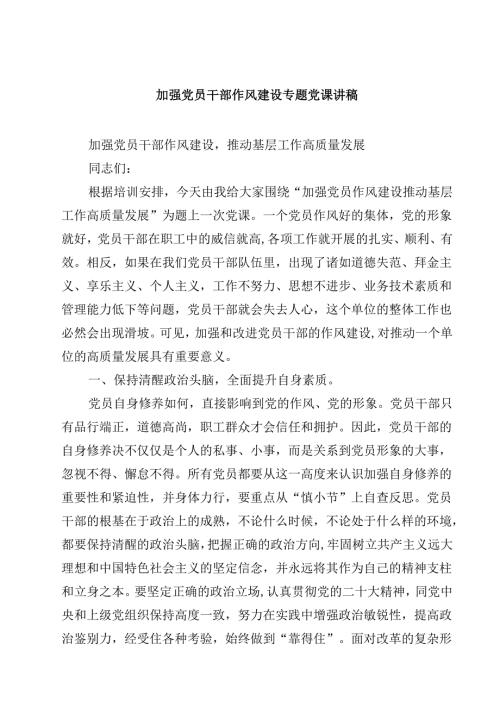 加强党员干部作风建设专题党课讲稿

加强党员干部作风建设，推动基层工作高质量发展

同志们：

根据培训安排，今天由我给大家围绕“加强党员作风建设推动基层工作高质量发展”为题上一次党课。一个党员作风好的集体，党的形象就好，党员干部在职工中的威信就高，各项工作就开展的扎实、顺利、有效。相反，如果在我们党员干部队伍里，出现了诸如道德失范、拜金主义、享乐主义、个人主义，工作不努力、思想不进步、业务技术素质和管理能力低下等问题，党员干部就会失去人心，这个单位的整体工作也必然会出现滑坡。可见，加强和改进党员干部的作风建设，对推动一个单位的高质量发展具有重要意义。

一、保持清醒政治头脑，全面提升自身素质。

党员自身修养如何，直接影响到党的作风、党的形象。党员干部只有品行端正，道德高尚，职工群众才会信任和拥护。因此，党员干部的自身修养决不仅仅是个人的私事、小事，而是关系到党员形象的大事，忽视不得、懈怠不得。所有党员都要从这一高度来认识加强自身修养的重要性和紧迫性，并身体力行，要重点从“慎小节”上自查反思。党员干部的根基在于政治上的成熟，不论什么时候，不论处于什么样的环境，都要保持清醒的政治头脑，把握正确的政治方向，牢固树立共产主义远大理想和中国特色社会主义的坚定信念，并永远将其作为自己的精神支柱和立身之本。要坚定正确的政治立场，认真贯彻党的二十大精神，同党中央和上级党组织保持高度一致，努力在实践中增强政治敏锐性，提高政治鉴别力，经受住各种考验，始终做到“靠得住”。面对改革的复杂形